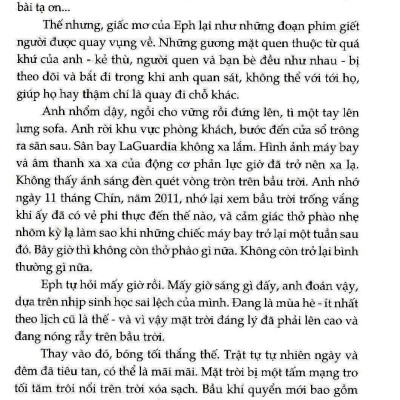 bài tạ ơn...

Thế nhưng, giấc mơ của Eph lại như những đoạn phim giết người được quay vụng về. Những gương mặt quen thuộc từ quá khứ của anh - kẻ thù, người quen và bạn bè đều như nhau - bị theo dõi và bắt đi trong khi anh quan sát, không thể với tới họ, giúp họ hay thậm chí là quay đi chỗ khác.

Anh nhổm dậy, ngồi cho vững rồi đứng lên, tì một tay lên lưng sofa. Anh rời khu vực phòng khách, bước đến cửa sổ trông ra sân sau. Sân bay LaGuardia không xa lắm. Hình ảnh máy bay và âm thanh xa xa của động cơ phản lực giờ đã trở nên xa lạ. Không thấy ánh sáng đèn quét vòng tròn trên bầu trời. Anh nhớ ngày 11 tháng Chín, năm 2011, nhớ lại xem bầu trời trống vắng khi ấy đã có vẻ phi thực đến thế nào, và cảm giác thở phào nhẹ nhõm kỳ lạ làm sao khi những chiếc máy bay trở lại một tuần sau đó. Bây giờ thì không còn thở phào gì nữa. Không còn trở lại bình thường gì nữa.

Eph tự hỏi mấy giờ rồi. Mấy giờ sáng gì đấy, anh đoán vậy, dựa trên nhịp sinh học sai lệch của mình. Đang là mùa hè - ít nhất theo lịch cũ là thế - và vì vậy mặt trời đáng lý đã phải lên cao và đang nóng rẫy trên bầu trời.

Thay vào đó, bóng tối thắng thế. Trật tự tự nhiên ngày và đêm đã tiêu tan, có thể là mãi mãi. Mặt trời bị một tấm mạng tro tối tăm trôi nổi trên trời xóa sạch. Bầu khí quyển mới bao gồm